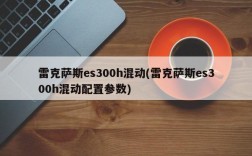 雷克萨斯es300h混动(雷克萨斯es300h混动配置参数)